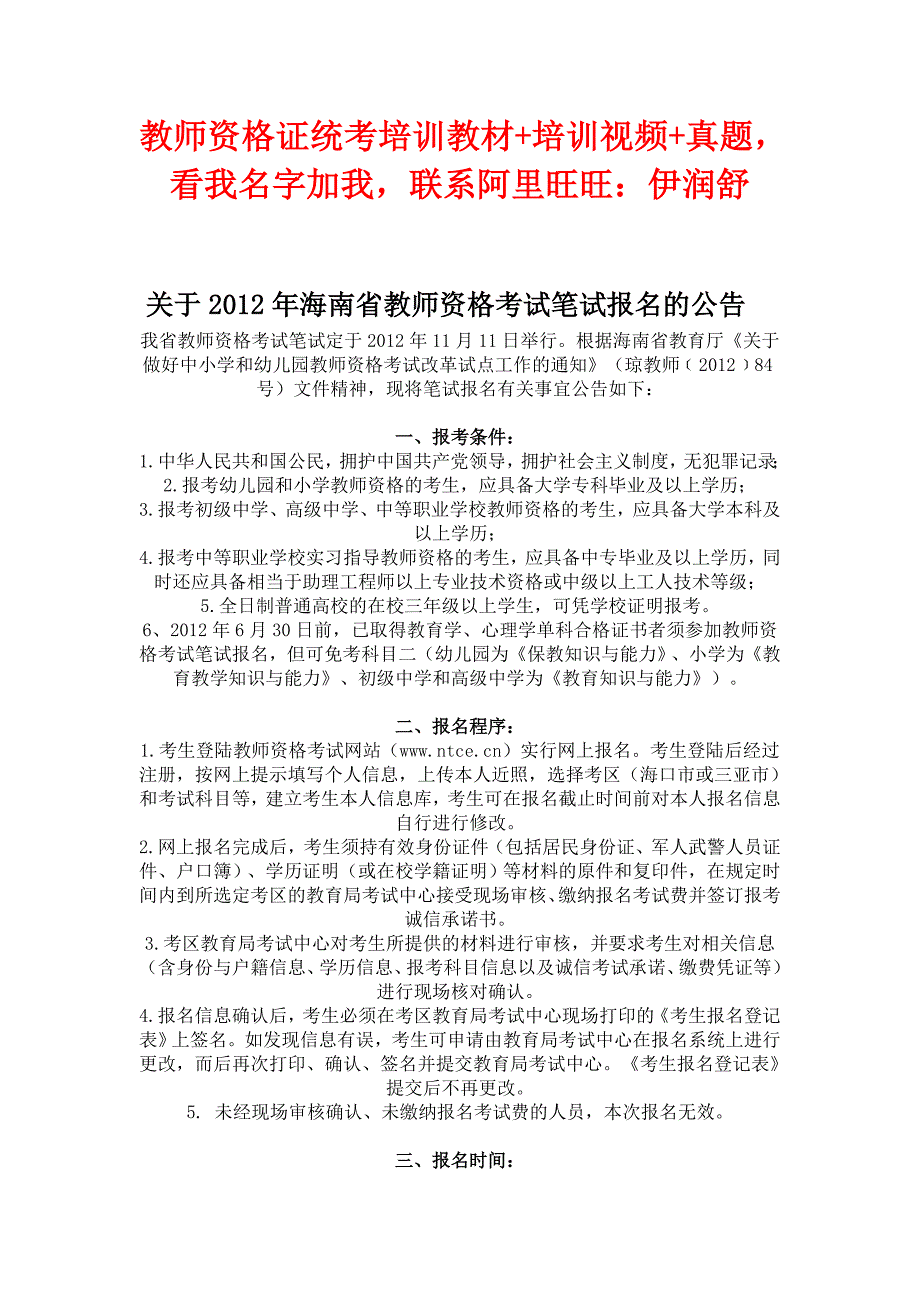 教师资格证统考培训教材+培训视频+真题，看我名字加我，联系阿里旺旺：伊润舒

关于 2012 年海南省教师资格考试笔试报名的公告

我省教师资格考试笔试定于 2012 年 11 月 11 日举行。根据海南省教育厅《关于做好中小学和幼儿园教师资格考试改革试点工作的通知》（琼教师（ 2012 ）84 号）文件精神，现将笔试报名有关事宜公告如下：

一、报考条件：

1.中华人民共和国公民，拥护中国共产党领导，拥护社会主义制度，无犯罪记录；
2.报考幼儿园和小学教师资格的考生，应具备大学专科毕业及以上学历；
3.报考初级中学、高级中学、中等职业学校教师资格的考生，应具备大学本科及以上学历；
4.报考中等职业学校实习指导教师资格的考生，应具备中专毕业及以上学历，同时还应具备相当于助理工程师以上专业技术资格或中级以上工人技术等级；
5.全日制普通高校的在校三年级以上学生，可凭学校证明报考。
6、2012 年 6 月 30 日前，已取得教育学、心理学单科合格证书者须参加教师资格考试笔试报名，但可免考科目二（幼儿园为《保教知识与能力》、小学为《教育教学知识与能力》、初级中学和高级中学为《教育知识与能力》）。

二、报名程序：

1.考生登陆教师资格考试网站（www.ntce.cn）实行网上报名。考生登陆后经过注册，按网上提示填写个人信息，上传本人近照，选择考区（海口市或三亚市）和考试科目等，建立考生本人信息库，考生可在报名截止时间前对本人报名信息自行进行修改。
2.网上报名完成后，考生须持有效身份证件（包括居民身份证、军人武警人员证件、户口簿）、学历证明（或在校学籍证明）等材料的原件和复印件，在规定时间内到所选定考区的教育局考试中心接受现场审核、缴纳报名考试费并签订报考诚信承诺书。
3.考区教育局考试中心对考生所提供的材料进行审核，并要求考生对相关信息（含身份与户籍信息、学历信息、报考科目信息以及诚信考试承诺、缴费凭证等）进行现场核对确认。
4.报名信息确认后，考生必须在考区教育局考试中心现场打印的《考生报名登记表》上签名。如发现信息有误，考生可申请由教育局考试中心在报名系统上进行更改，而后再次打印、确认、签名并提交教育局考试中心。《考生报名登记表》提交后不再更改。
5. 未经现场审核确认、未缴纳报名考试费的人员，本次报名无效。

三、报名时间：